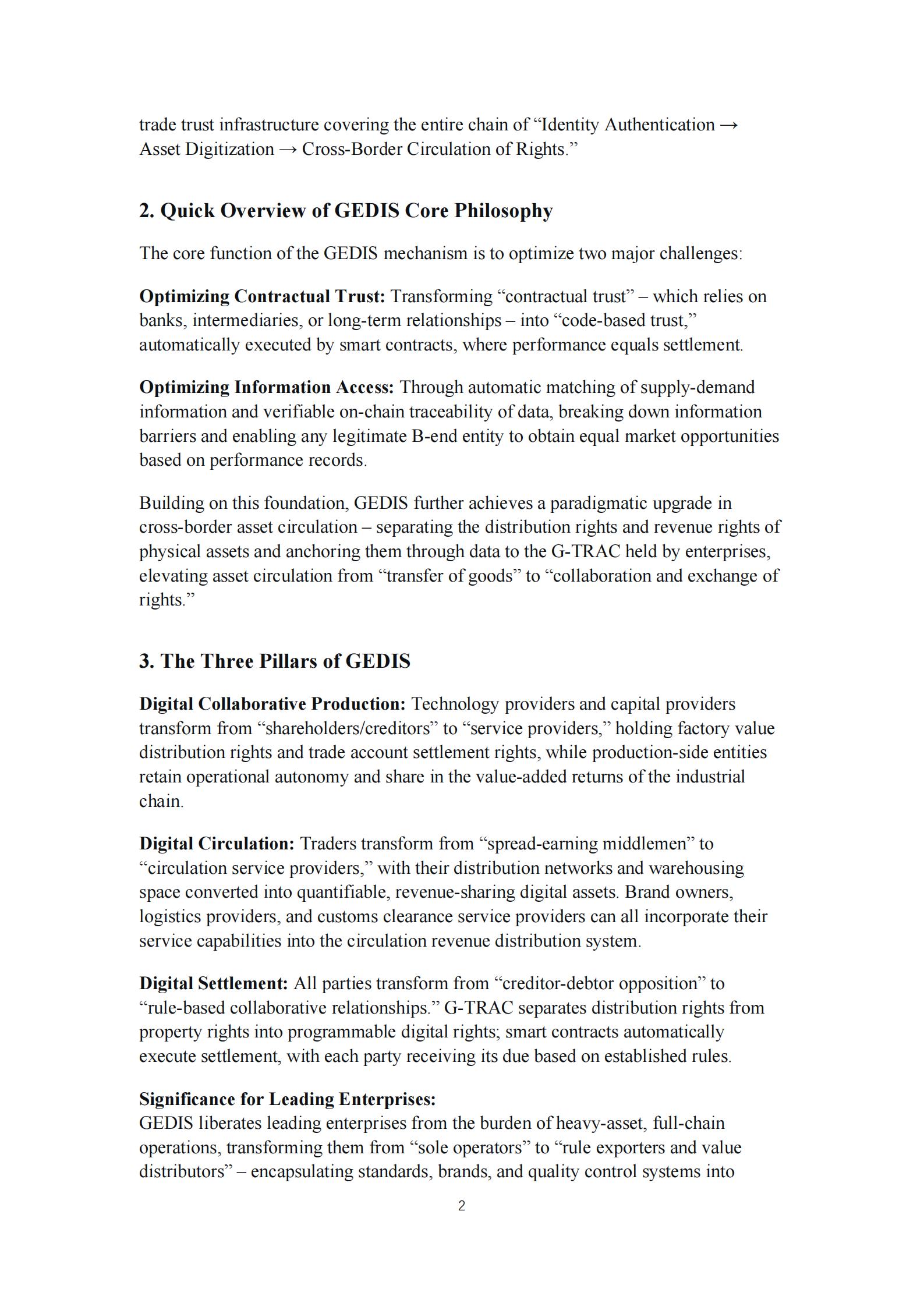 trade trust infrastructure covering the entire chain of "Identity Authentication → Asset Digitization → Cross-Border Circulation of Rights."

2. Quick Overview of GEDIS Core Philosophy

The core function of the GEDIS mechanism is to optimize two major challenges:

Optimizing Contractual Trust: Transforming "contractual trust" – which relies on banks, intermediaries, or long-term relationships – into "code-based trust," automatically executed by smart contracts, where performance equals settlement.

Optimizing Information Access: Through automatic matching of supply-demand information and verifiable on-chain traceability of data, breaking down information barriers and enabling any legitimate B-end entity to obtain equal market opportunities based on performance records.

Building on this foundation, GEDIS further achieves a paradigmatic upgrade in cross-border asset circulation – separating the distribution rights and revenue rights of physical assets and anchoring them through data to the G-TRAC held by enterprises, elevating asset circulation from "transfer of goods" to "collaboration and exchange of rights."

3. The Three Pillars of GEDIS

Digital Collaborative Production: Technology providers and capital providers transform from "shareholders/creditors" to "service providers," holding factory value distribution rights and trade account settlement rights, while production-side entities retain operational autonomy and share in the value-added returns of the industrial chain.

Digital Circulation: Traders transform from "spread-earning middlemen" to "circulation service providers," with their distribution networks and warehousing space converted into quantifiable, revenue-sharing digital assets. Brand owners, logistics providers, and customs clearance service providers can all incorporate their service capabilities into the circulation revenue distribution system.

Digital Settlement: All parties transform from "creditor-debtor opposition" to "rule-based collaborative relationships." G-TRAC separates distribution rights from property rights into programmable digital rights; smart contracts automatically execute settlement, with each party receiving its due based on established rules.

Significance for Leading Enterprises:
GEDIS liberates leading enterprises from the burden of heavy-asset, full-chain operations, transforming them from "sole operators" to "rule exporters and value distributors" – encapsulating standards, brands, and quality control systems into

2